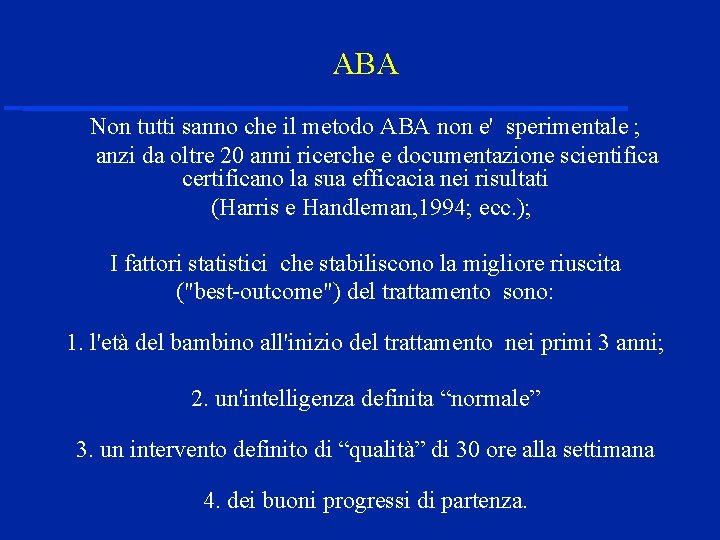 ABA

Non tutti sanno che il metodo ABA non e' sperimentale ; anzi da oltre 20 anni ricerche e documentazione scientifica certificano la sua efficacia nei risultati (Harris e Handleman,1994; ecc.);

I fattori statistici che stabiliscono la migliore riuscita ("best-outcome") del trattamento sono:

1. l'età del bambino all'inizio del trattamento nei primi 3 anni;

2. un'intelligenza definita “normale”

3. un intervento definito di “qualità” di 30 ore alla settimana

4. dei buoni progressi di partenza.